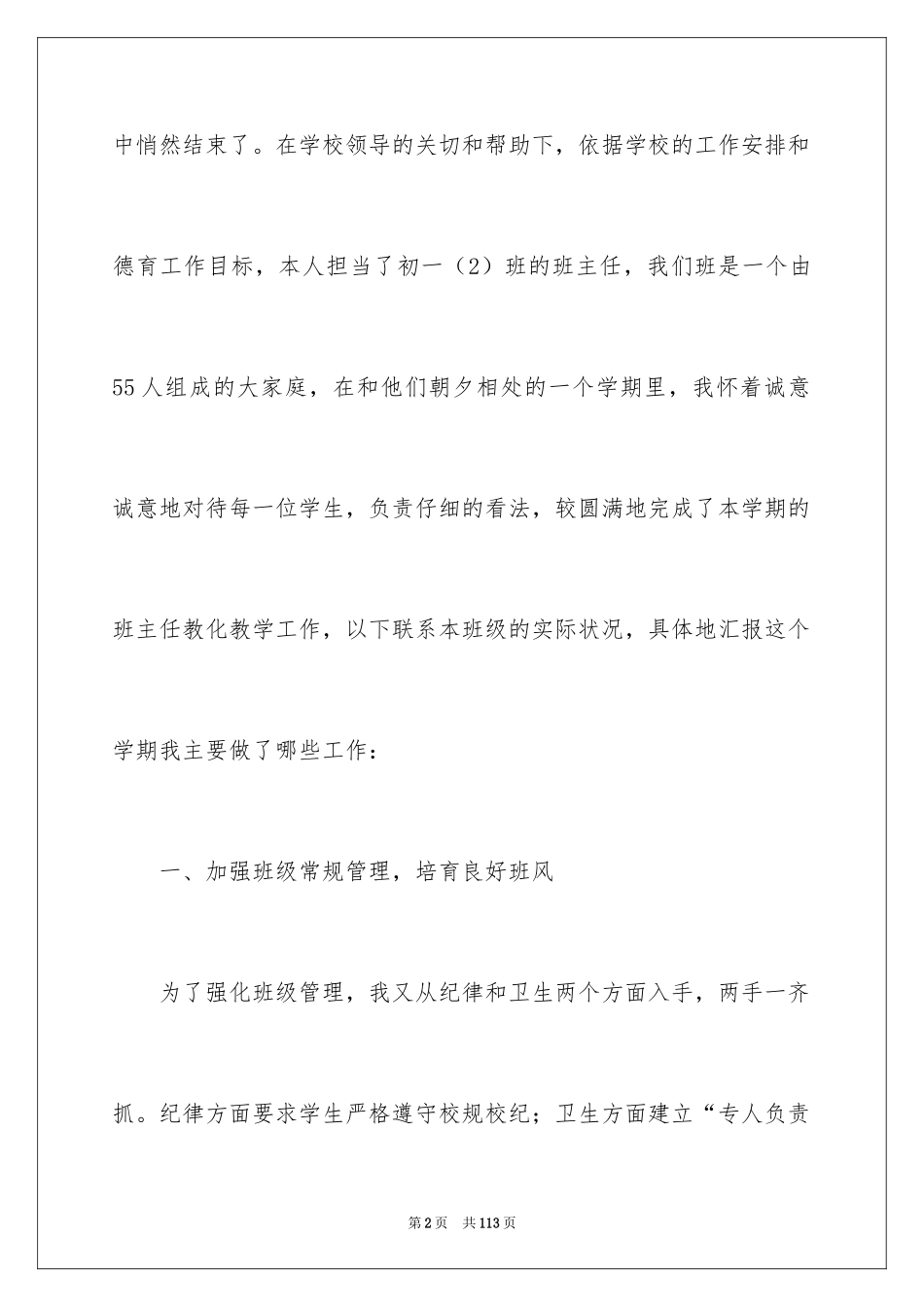 中悄然结束了。在学校领导的关切和帮助下，依据学校的工作安排和德育工作目标，本人担当了初一（2）班的班主任，我们班是一个由55人组成的大家庭，在和他们朝夕相处的一个学期里，我怀着诚意诚意地对待每一位学生，负责仔细的看法，较圆满地完成了本学期的班主任教化教学工作，以下联系本班级的实际状况，具体地汇报这个学期我主要做了哪些工作：

一、加强班级常规管理，培育良好班风

为了强化班级管理，我又从纪律和卫生两个方面入手，两手一齐抓。纪律方面要求学生严格遵守校规校纪；卫生方面建立“专人负责

第2页 共113页